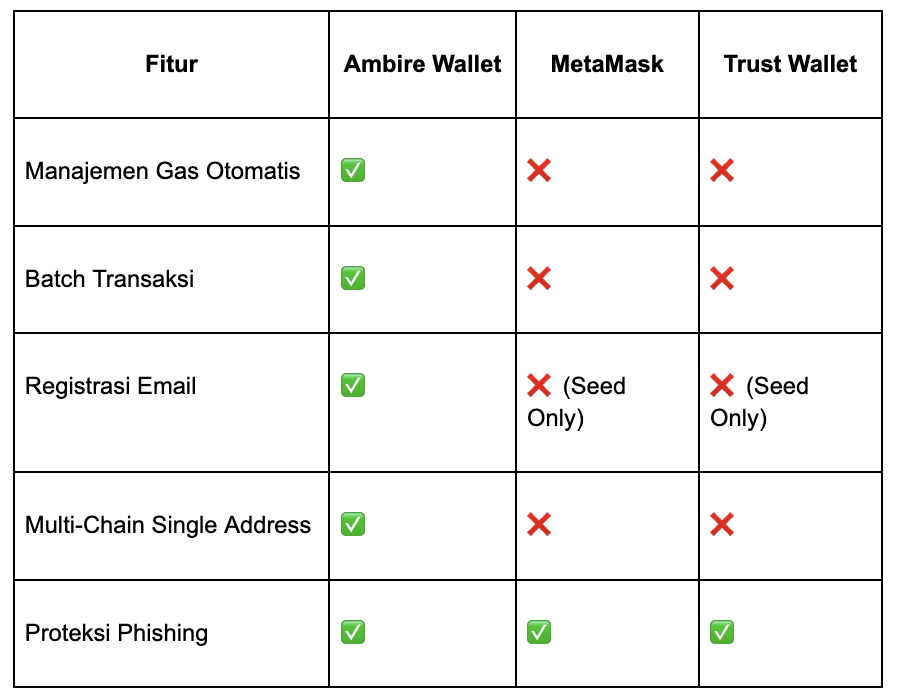 | Fitur | Ambire Wallet | MetaMask | Trust Wallet |
|---|---|---|---|
| Manajemen Gas Otomatis | ✅ | ❌ | ❌ |
| Batch Transaksi | ✅ | ❌ | ❌ |
| Registrasi Email | ✅ | ❌ (Seed Only) | ❌ (Seed Only) |
| Multi-Chain Single Address | ✅ | ❌ | ❌ |
| Proteksi Phishing | ✅ | ✅ | ✅ |